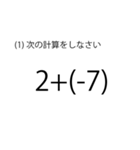 (1) 次の計算をしなさい

$2+(-7)$